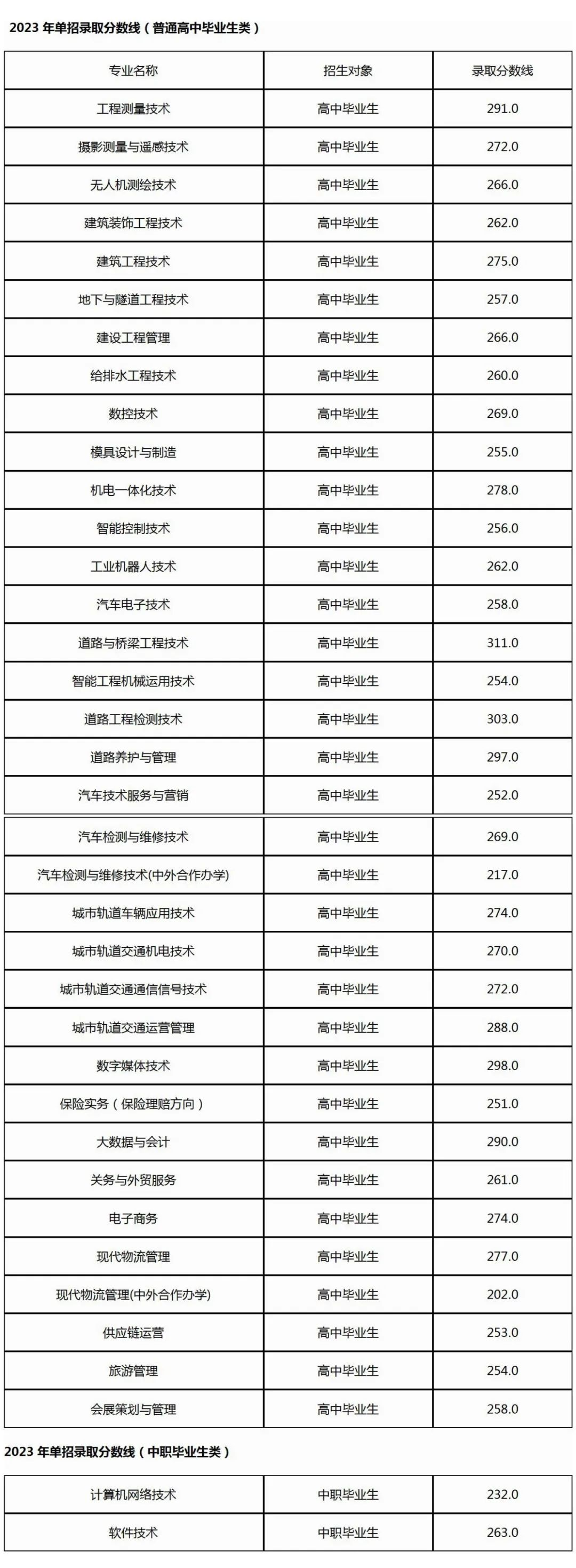 2023 年单招录取分数线（普通高中毕业生类）

| 专业名称 | 招生对象 | 录取分数线 |
|---|---|---|
| 工程测量技术 | 高中毕业生 | 291.0 |
| 摄影测量与遥感技术 | 高中毕业生 | 272.0 |
| 无人机测绘技术 | 高中毕业生 | 266.0 |
| 建筑装饰工程技术 | 高中毕业生 | 262.0 |
| 建筑工程技术 | 高中毕业生 | 275.0 |
| 地下与隧道工程技术 | 高中毕业生 | 257.0 |
| 建设工程管理 | 高中毕业生 | 266.0 |
| 给排水工程技术 | 高中毕业生 | 260.0 |
| 数控技术 | 高中毕业生 | 269.0 |
| 模具设计与制造 | 高中毕业生 | 255.0 |
| 机电一体化技术 | 高中毕业生 | 278.0 |
| 智能控制技术 | 高中毕业生 | 256.0 |
| 工业机器人技术 | 高中毕业生 | 262.0 |
| 汽车电子技术 | 高中毕业生 | 258.0 |
| 道路与桥梁工程技术 | 高中毕业生 | 311.0 |
| 智能工程机械运用技术 | 高中毕业生 | 254.0 |
| 道路工程检测技术 | 高中毕业生 | 303.0 |
| 道路养护与管理 | 高中毕业生 | 297.0 |
| 汽车技术服务与营销 | 高中毕业生 | 252.0 |
| 汽车检测与维修技术 | 高中毕业生 | 269.0 |
| 汽车检测与维修技术(中外合作办学) | 高中毕业生 | 217.0 |
| 城市轨道车辆应用技术 | 高中毕业生 | 274.0 |
| 城市轨道交通机电技术 | 高中毕业生 | 270.0 |
| 城市轨道交通通信信号技术 | 高中毕业生 | 272.0 |
| 城市轨道交通运营管理 | 高中毕业生 | 288.0 |
| 数字媒体技术 | 高中毕业生 | 298.0 |
| 保险实务（保险理赔方向） | 高中毕业生 | 251.0 |
| 大数据与会计 | 高中毕业生 | 290.0 |
| 关务与外贸服务 | 高中毕业生 | 261.0 |
| 电子商务 | 高中毕业生 | 274.0 |
| 现代物流管理 | 高中毕业生 | 277.0 |
| 现代物流管理(中外合作办学) | 高中毕业生 | 202.0 |
| 供应链运营 | 高中毕业生 | 253.0 |
| 旅游管理 | 高中毕业生 | 254.0 |
| 会展策划与管理 | 高中毕业生 | 258.0 |

2023 年单招录取分数线（中职毕业生类）

| 计算机网络技术 | 中职毕业生 | 232.0 |
|---|---|---|
| 软件技术 | 中职毕业生 | 263.0 |